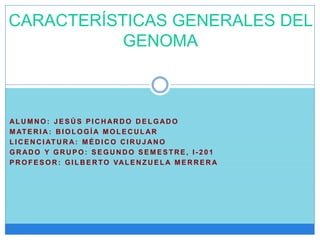 CARACTERÍSTICAS GENERALES DEL GENOMA

ALUMNO: JESÚS PICHARDO DELGADO
MATERIA: BIOLOGÍA MOLECULAR
LICENCIATURA: MÉDICO CIRUJANO
GRADO Y GRUPO: SEGUNDO SEMESTRE, I-201
PROFESOR: GILBERTO VALENZUELA MERRERA